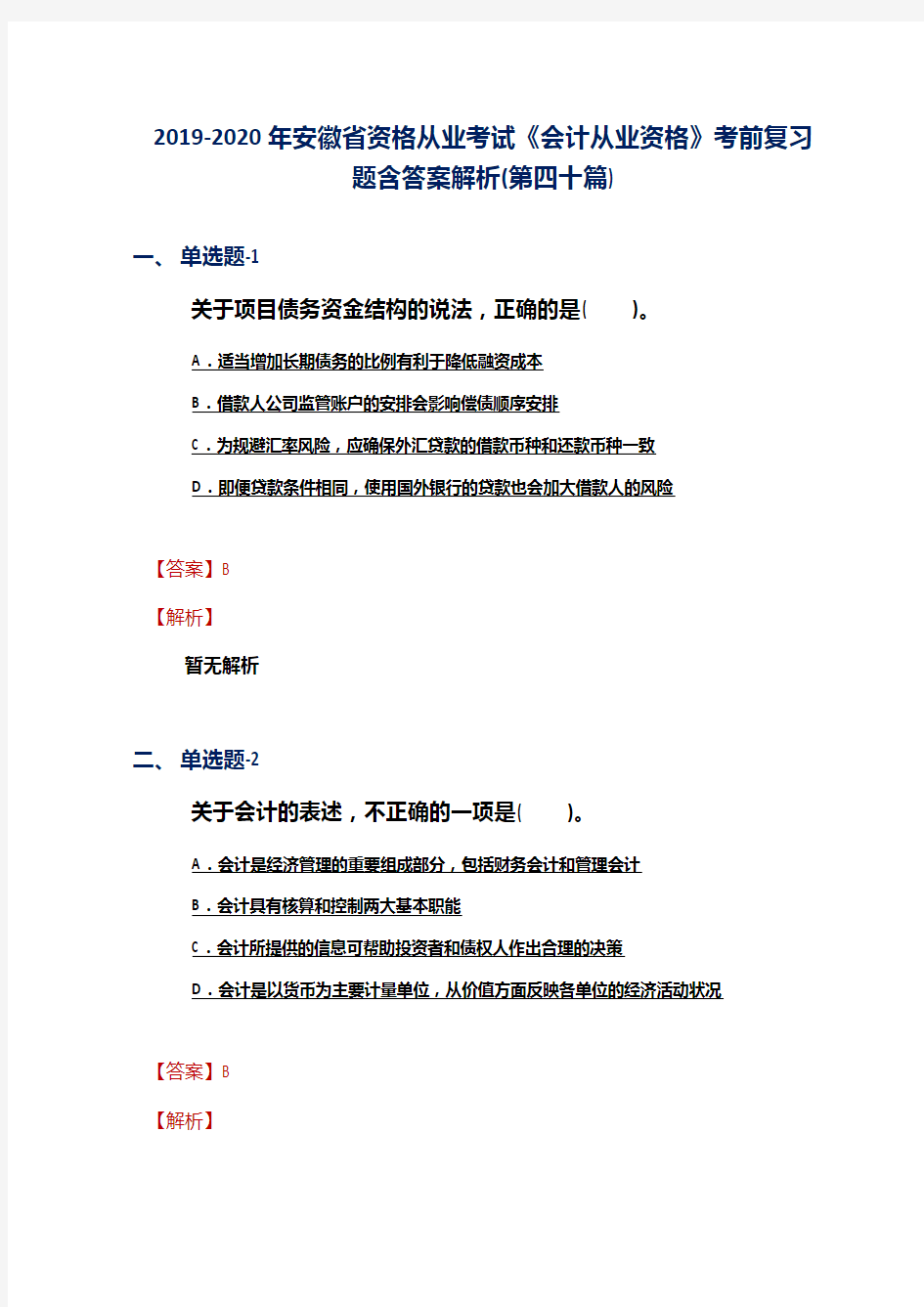 2019-2020年安徽省资格从业考试《会计从业资格》考前复习题含答案解析(第四十篇)

一、单选题-1

关于项目债务资金结构的说法，正确的是(　　)。

A．适当增加长期债务的比例有利于降低融资成本

B．借款人公司监管账户的安排会影响偿债顺序安排

C．为规避汇率风险，应确保外汇贷款的借款币种和还款币种一致

D．即便贷款条件相同，使用国外银行的贷款也会加大借款人的风险

【答案】B

【解析】

暂无解析

二、单选题-2

关于会计的表述，不正确的一项是(　　)。

A．会计是经济管理的重要组成部分，包括财务会计和管理会计

B．会计具有核算和控制两大基本职能

C．会计所提供的信息可帮助投资者和债权人作出合理的决策

D．会计是以货币为主要计量单位，从价值方面反映各单位的经济活动状况

【答案】B

【解析】